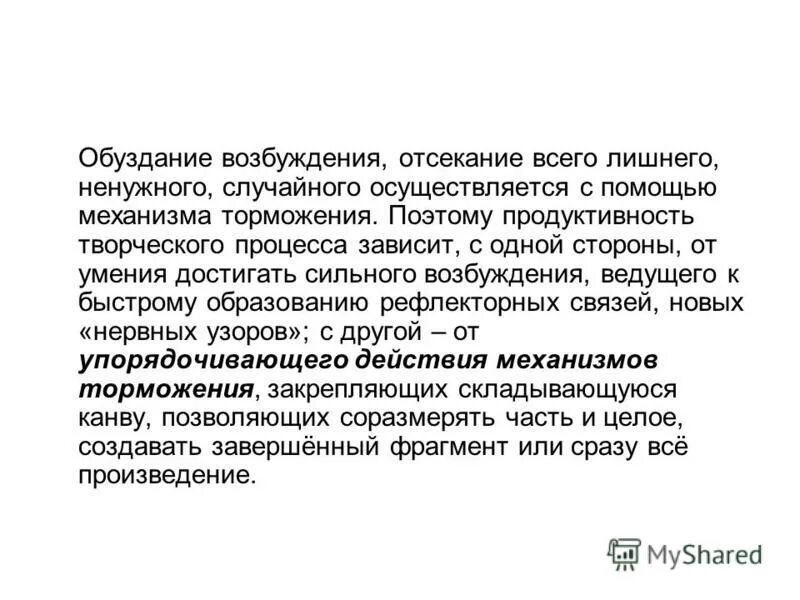 Обуздание возбуждения, отсекание всего лишнего, ненужного, случайного осуществляется с помощью механизма торможения. Поэтому продуктивность творческого процесса зависит, с одной стороны, от умения достигать сильного возбуждения, ведущего к быстрому образованию рефлекторных связей, новых «нервных узоров»; с другой – от упорядочивающего действия механизмов торможения, закрепляющих складывающуюся канву, позволяющих соразмерять часть и целое, создавать завершённый фрагмент или сразу всё произведение.

MyShared